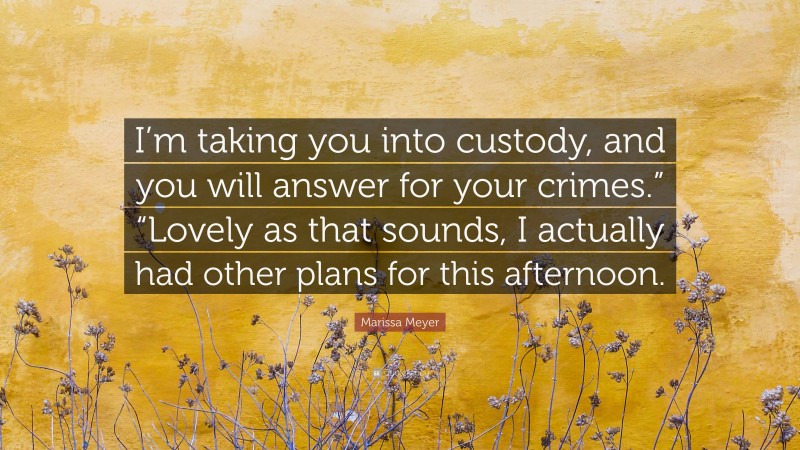 I’m taking you into custody, and you will answer for your crimes.” “Lovely as that sounds, I actually had other plans for this afternoon.

Marissa Meyer